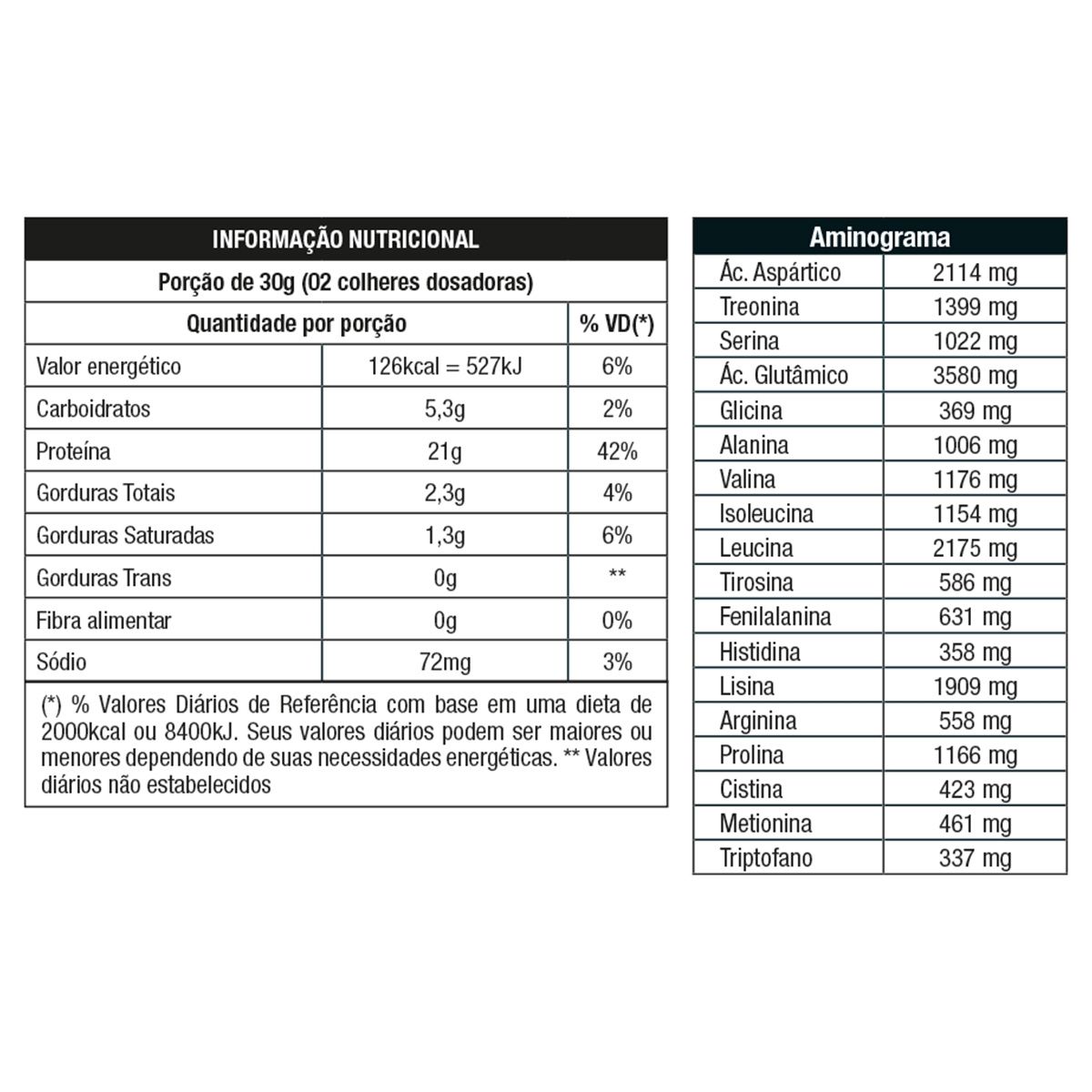 INFORMAÇÃO NUTRICIONAL

Porção de 30g (02 colheres dosadoras)

| Quantidade por porção | | % VD(*) |
|---|---|---|
| Valor energético | 126kcal = 527kJ | 6% |
| Carboidratos | 5,3g | 2% |
| Proteína | 21g | 42% |
| Gorduras Totais | 2,3g | 4% |
| Gorduras Saturadas | 1,3g | 6% |
| Gorduras Trans | 0g | ** |
| Fibra alimentar | 0g | 0% |
| Sódio | 72mg | 3% |

(*) % Valores Diários de Referência com base em uma dieta de 2000kcal ou 8400kJ. Seus valores diários podem ser maiores ou menores dependendo de suas necessidades energéticas. ** Valores diários não estabelecidos

| Aminograma | |
|---|---|
| Ác. Aspártico | 2114 mg |
| Treonina | 1399 mg |
| Serina | 1022 mg |
| Ác. Glutâmico | 3580 mg |
| Glicina | 369 mg |
| Alanina | 1006 mg |
| Valina | 1176 mg |
| Isoleucina | 1154 mg |
| Leucina | 2175 mg |
| Tirosina | 586 mg |
| Fenilalanina | 631 mg |
| Histidina | 358 mg |
| Lisina | 1909 mg |
| Arginina | 558 mg |
| Prolina | 1166 mg |
| Cistina | 423 mg |
| Metionina | 461 mg |
| Triptofano | 337 mg |